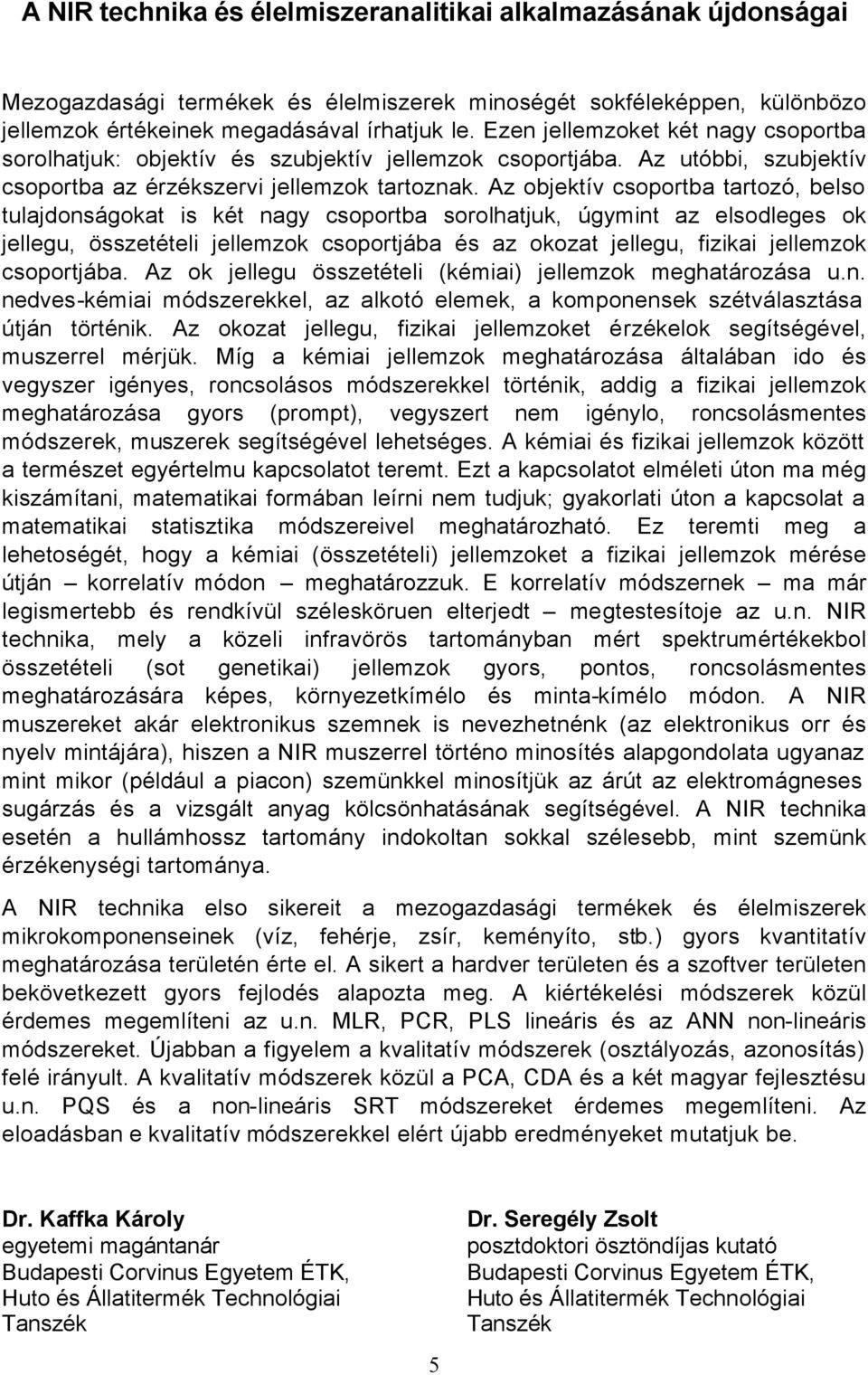 A NIR technika és élelmiszeranalitikai alkalmazásának újdonságai

Mezogazdasági termékek és élelmiszerek minoségét sokféleképpen, különbözo jellemzok értékeinek megadásával írhatjuk le. Ezen jellemzoket két nagy csoportba sorolhatjuk: objektív és szubjektív jellemzok csoportjába. Az utóbbi, szubjektív csoportba az érzékszervi jellemzok tartoznak. Az objektív csoportba tartozó, belso tulajdonságokat is két nagy csoportba sorolhatjuk, úgymint az elsodleges ok jellegu, összetételi jellemzok csoportjába és az okozat jellegu, fizikai jellemzok csoportjába. Az ok jellegu összetételi (kémiai) jellemzok meghatározása u.n. nedves-kémiai módszerekkel, az alkotó elemek, a komponensek szétválasztása útján történik. Az okozat jellegu, fizikai jellemzoket érzékelok segítségével, muszerrel mérjük. Míg a kémiai jellemzok meghatározása általában ido és vegyszer igényes, roncsolásos módszerekkel történik, addig a fizikai jellemzok meghatározása gyors (prompt), vegyszert nem igénylo, roncsolásmentes módszerek, muszerek segítségével lehetséges. A kémiai és fizikai jellemzok között a természet egyértelmu kapcsolatot teremt. Ezt a kapcsolatot elméleti úton ma még kiszámítani, matematikai formában leírni nem tudjuk; gyakorlati úton a kapcsolat a matematikai statisztika módszereivel meghatározható. Ez teremti meg a lehetoségét, hogy a kémiai (összetételi) jellemzoket a fizikai jellemzok mérése útján – korrelatív módon – meghatározzuk. E korrelatív módszernek – ma már legismertebb és rendkívül széleskörüen elterjedt – megtestesítoje az u.n. NIR technika, mely a közeli infravörös tartományban mért spektrumértékekbol összetételi (sot genetikai) jellemzok gyors, pontos, roncsolásmentes meghatározására képes, környezetkímélo és minta-kímélo módon. A NIR muszereket akár elektronikus szemnek is nevezhetnénk (az elektronikus orr és nyelv mintájára), hiszen a NIR muszerrel történo minosítés alapgondolata ugyanaz mint mikor (például a piacon) szemünkkel minosítjük az árút az elektromágneses sugárzás és a vizsgált anyag kölcsönhatásának segítségével. A NIR technika esetén a hullámhossz tartomány indokoltan sokkal szélesebb, mint szemünk érzékenységi tartománya.

A NIR technika elso sikereit a mezogazdasági termékek és élelmiszerek mikrokomponenseinek (víz, fehérje, zsír, keményíto, stb.) gyors kvantitatív meghatározása területén érte el. A sikert a hardver területen és a szoftver területen bekövetkezett gyors fejlodés alapozta meg. A kiértékelési módszerek közül érdemes megemlíteni az u.n. MLR, PCR, PLS lineáris és az ANN non-lineáris módszereket. Újabban a figyelem a kvalitatív módszerek (osztályozás, azonosítás) felé irányult. A kvalitatív módszerek közül a PCA, CDA és a két magyar fejlesztésu u.n. PQS és a non-lineáris SRT módszereket érdemes megemlíteni. Az eloadásban e kvalitatív módszerekkel elért újabb eredményeket mutatjuk be.

Dr. Kaffka Károly
egyetemi magántanár
Budapesti Corvinus Egyetem ÉTK,
Huto és Állatitermék Technológiai
Tanszék

Dr. Seregély Zsolt
posztdoktori ösztöndíjas kutató
Budapesti Corvinus Egyetem ÉTK,
Huto és Állatitermék Technológiai
Tanszék

5